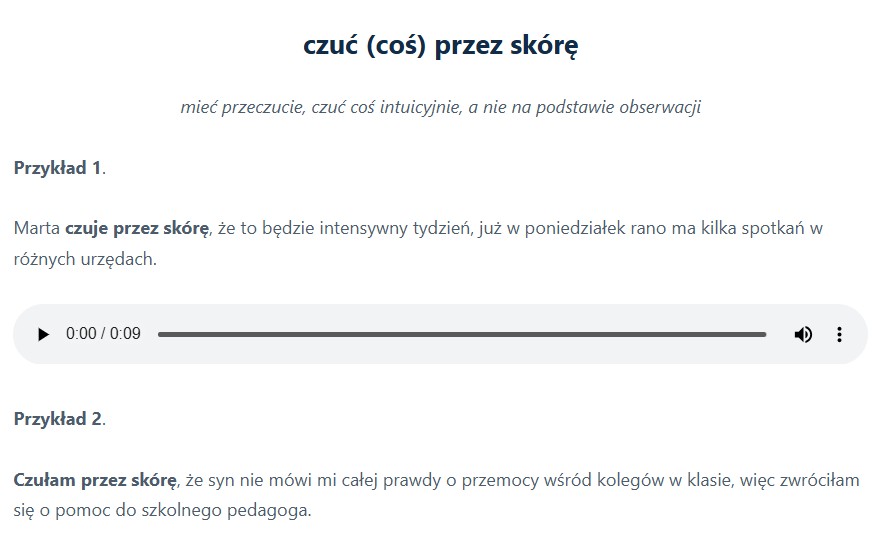 czuć (coś) przez skórę

mieć przeczucie, czuć coś intuicyjnie, a nie na podstawie obserwacji

Przykład 1.

Marta czuje przez skórę, że to będzie intensywny tydzień, już w poniedziałek rano ma kilka spotkań w różnych urzędach.

0:00 / 0:09

Przykład 2.

Czułam przez skórę, że syn nie mówi mi całej prawdy o przemocy wśród kolegów w klasie, więc zwróciłam się o pomoc do szkolnego pedagoga.